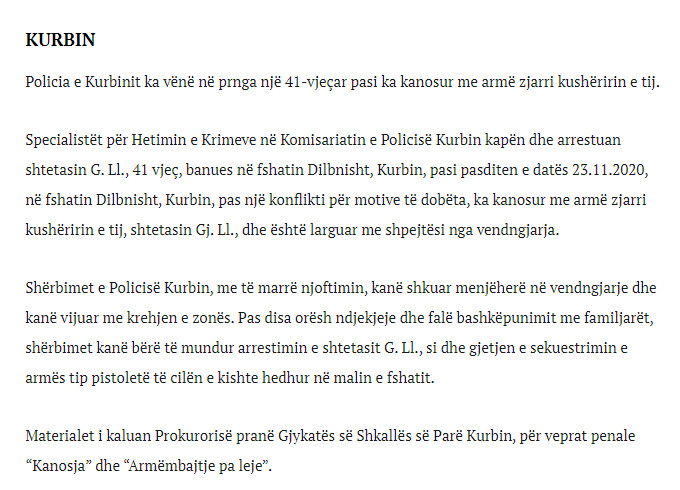 KURBIN

Policia e Kurbinit ka vënë në prnga një 41-vjeçar pasi ka kanosur me armë zjarri kushëririn e tij.

Specialistët për Hetimin e Krimeve në Komisariatin e Policisë Kurbin kapën dhe arrestuan shtetasin G. Ll., 41 vjeç, banues në fshatin Dilbnisht, Kurbin, pasi pasditen e datës 23.11.2020, në fshatin Dilbnisht, Kurbin, pas një konflikti për motive të dobëta, ka kanosur me armë zjarri kushëririn e tij, shtetasin Gj. Ll., dhe është larguar me shpejtësi nga vendngjarja.

Shërbimet e Policisë Kurbin, me të marrë njoftimin, kanë shkuar menjëherë në vendngjarje dhe kanë vijuar me krehjen e zonës. Pas disa orësh ndjekjeje dhe falë bashkëpunimit me familjarët, shërbimet kanë bërë të mundur arrestimin e shtetasit G. Ll., si dhe gjetjen e sekuestrimin e armës tip pistoletë të cilën e kishte hedhur në malin e fshatit.

Materialet i kaluan Prokurorisë pranë Gjykatës së Shkallës së Parë Kurbin, për veprat penale “Kanosja” dhe “Armëmbajtje pa leje”.